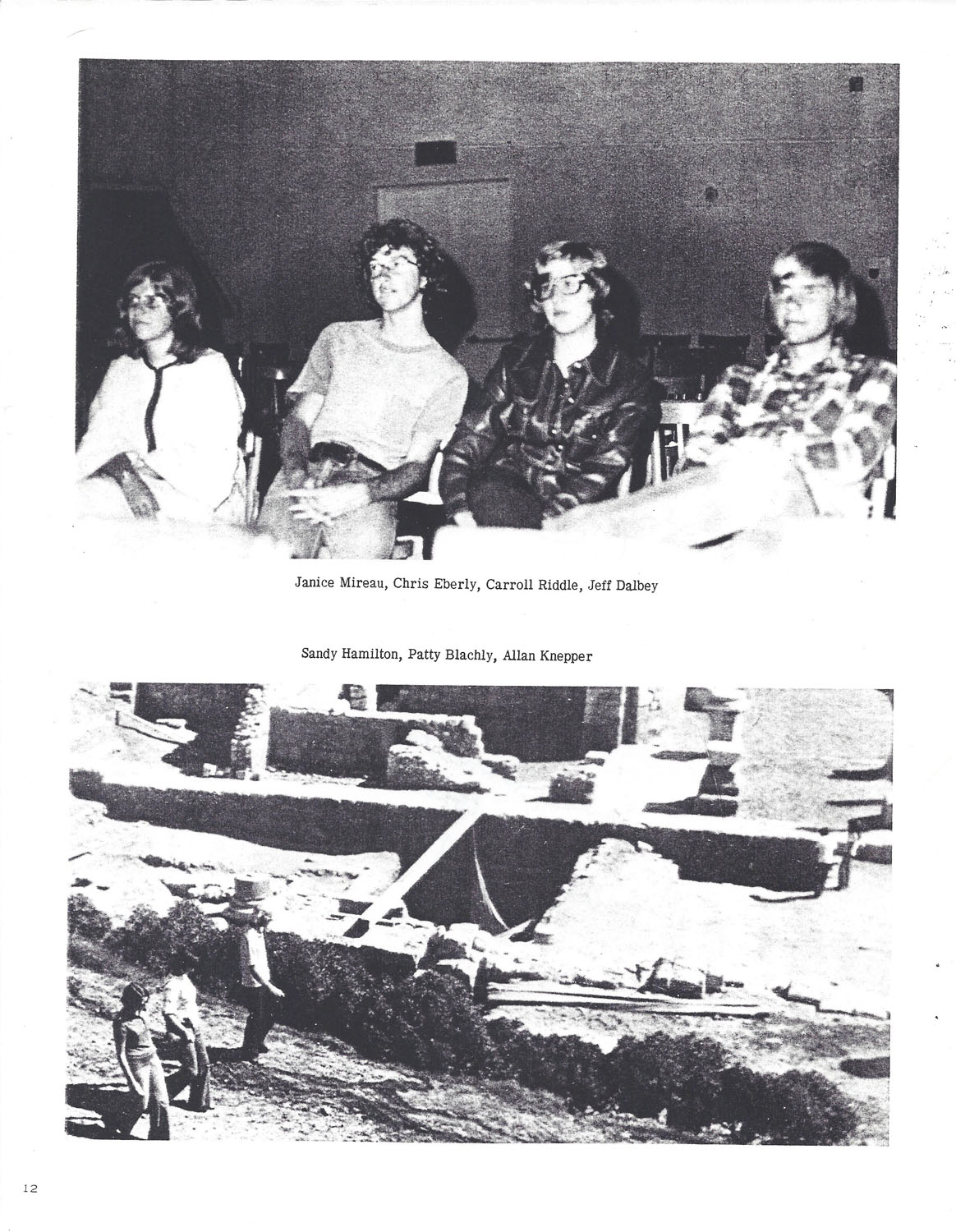 Janice Mireau, Chris Eberly, Carroll Riddle, Jeff Dalbey

Sandy Hamilton, Patty Blachly, Allan Knepper

12